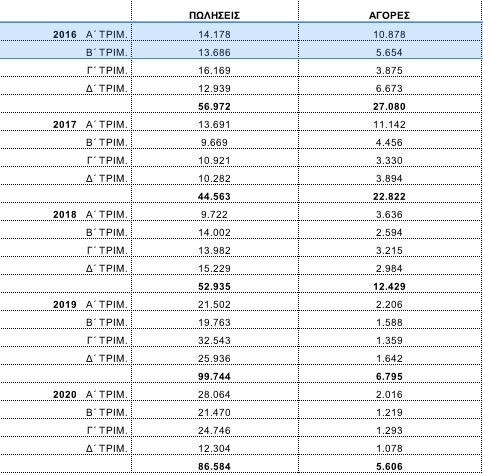 |  | ΠΩΛΗΣΕΙΣ | ΑΓΟΡΕΣ |
|---|---|---|
| 2016 Α΄ ΤΡΙΜ. | 14.178 | 10.878 |
| Β΄ ΤΡΙΜ. | 13.686 | 5.654 |
| Γ΄ ΤΡΙΜ. | 16.169 | 3.875 |
| Δ΄ ΤΡΙΜ. | 12.939 | 6.673 |
|  | 56.972 | 27.080 |
| 2017 Α΄ ΤΡΙΜ. | 13.691 | 11.142 |
| Β΄ ΤΡΙΜ. | 9.669 | 4.456 |
| Γ΄ ΤΡΙΜ. | 10.921 | 3.330 |
| Δ΄ ΤΡΙΜ. | 10.282 | 3.894 |
|  | 44.563 | 22.822 |
| 2018 Α΄ ΤΡΙΜ. | 9.722 | 3.636 |
| Β΄ ΤΡΙΜ. | 14.002 | 2.594 |
| Γ΄ ΤΡΙΜ. | 13.982 | 3.215 |
| Δ΄ ΤΡΙΜ. | 15.229 | 2.984 |
|  | 52.935 | 12.429 |
| 2019 Α΄ ΤΡΙΜ. | 21.502 | 2.206 |
| Β΄ ΤΡΙΜ. | 19.763 | 1.588 |
| Γ΄ ΤΡΙΜ. | 32.543 | 1.359 |
| Δ΄ ΤΡΙΜ. | 25.936 | 1.642 |
|  | 99.744 | 6.795 |
| 2020 Α΄ ΤΡΙΜ. | 28.064 | 2.016 |
| Β΄ ΤΡΙΜ. | 21.470 | 1.219 |
| Γ΄ ΤΡΙΜ. | 24.746 | 1.293 |
| Δ΄ ΤΡΙΜ. | 12.304 | 1.078 |
|  | 86.584 | 5.606 |